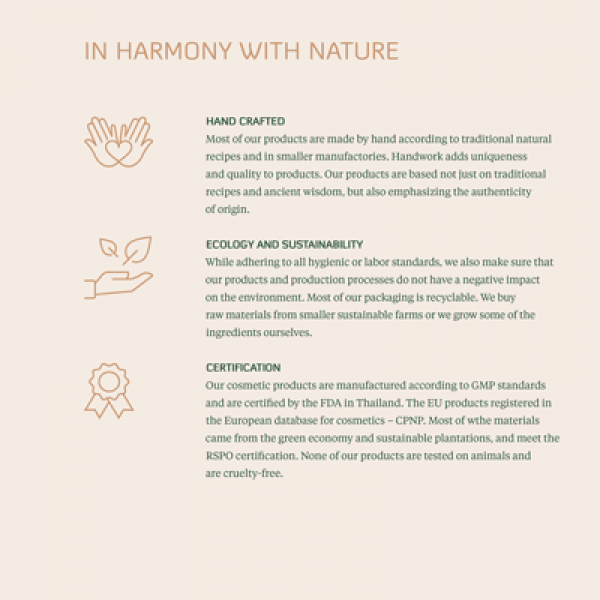 IN HARMONY WITH NATURE

HAND CRAFTED
Most of our products are made by hand according to traditional natural recipes and in smaller manufactories. Handwork adds uniqueness and quality to products. Our products are based not just on traditional recipes and ancient wisdom, but also emphasizing the authenticity of origin.

ECOLOGY AND SUSTAINABILITY
While adhering to all hygienic or labor standards, we also make sure that our products and production processes do not have a negative impact on the environment. Most of our packaging is recyclable. We buy raw materials from smaller sustainable farms or we grow some of the ingredients ourselves.

CERTIFICATION
Our cosmetic products are manufactured according to GMP standards and are certified by the FDA in Thailand. The EU products registered in the European database for cosmetics – CPNP. Most of wthe materials came from the green economy and sustainable plantations, and meet the RSPO certification. None of our products are tested on animals and are cruelty-free.